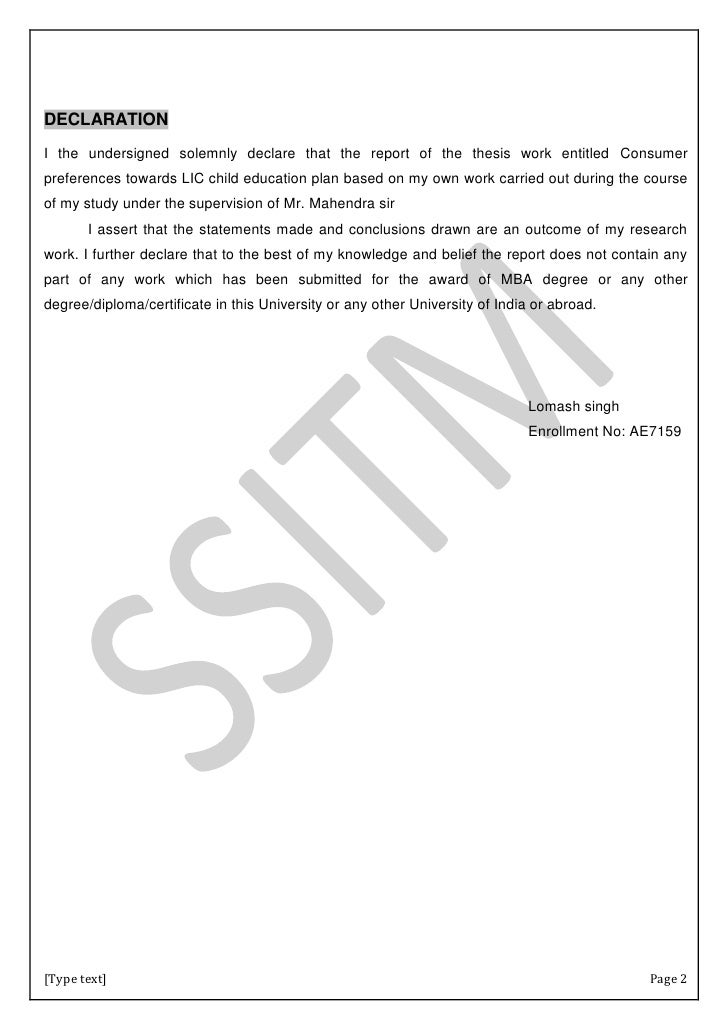 DECLARATION

I the undersigned solemnly declare that the report of the thesis work entitled Consumer preferences towards LIC child education plan based on my own work carried out during the course of my study under the supervision of Mr. Mahendra sir

I assert that the statements made and conclusions drawn are an outcome of my research work. I further declare that to the best of my knowledge and belief the report does not contain any part of any work which has been submitted for the award of MBA degree or any other degree/diploma/certificate in this University or any other University of India or abroad.

SSITM

Lomash singh
Enrollment No: AE7159

[Type text]

Page 2